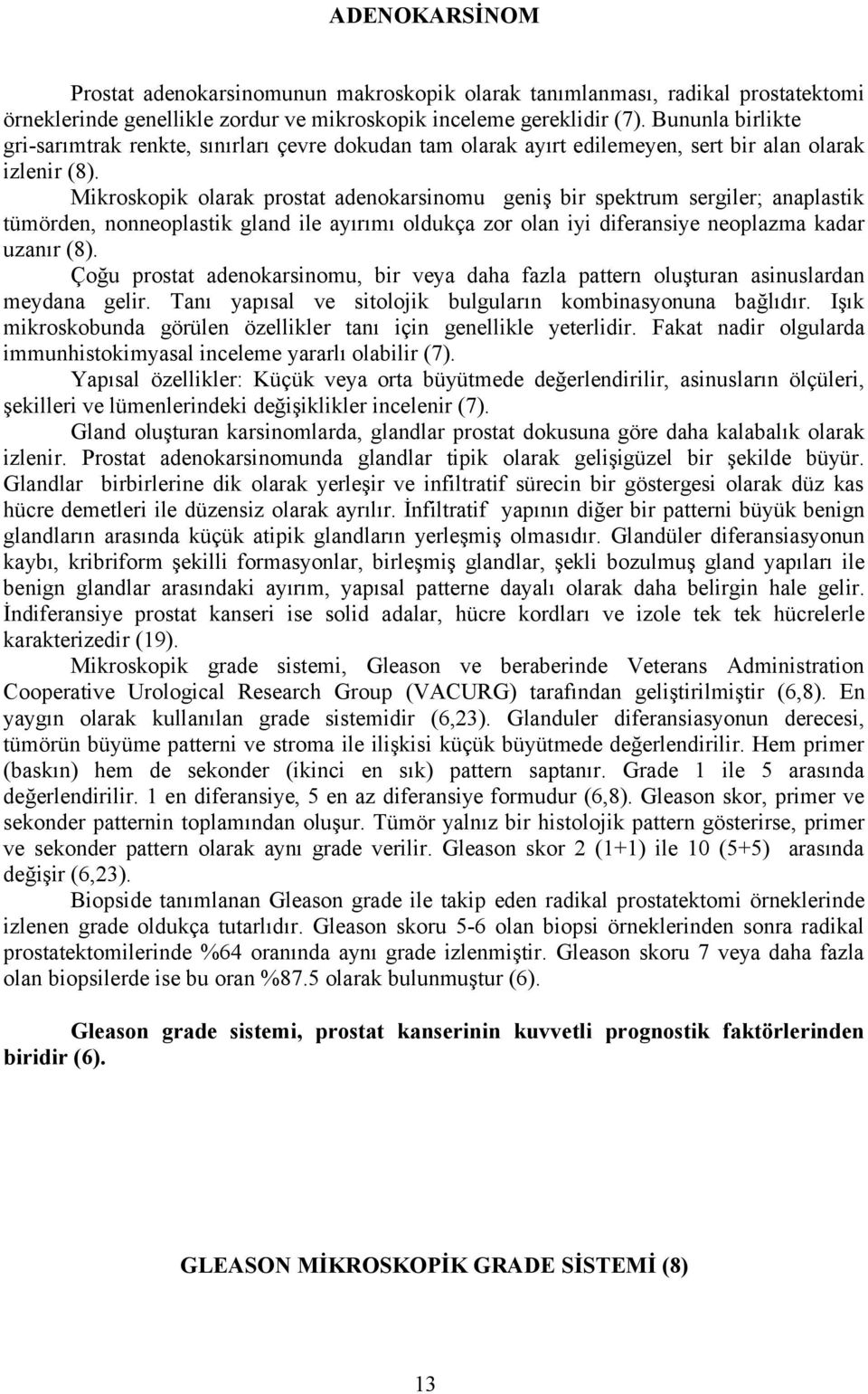 ADENOKARSİNOM

Prostat adenokarsinomunun makroskopik olarak tanımlanması, radikal prostatektomi örneklerinde genellikle zordur ve mikroskopik inceleme gereklidir (7). Bununla birlikte gri-sarımtrak renkte, sınırları çevre dokudan tam olarak ayırt edilemeyen, sert bir alan olarak izlenir (8).

Mikroskopik olarak prostat adenokarsinomu geniş bir spektrum sergiler; anaplastik tümörden, nonneoplastik gland ile ayırımı oldukça zor olan iyi diferansiye neoplazma kadar uzanır (8).

Çoğu prostat adenokarsinomu, bir veya daha fazla pattern oluşturan asinuslardan meydana gelir. Tanı yapısal ve sitolojik bulguların kombinasyonuna bağlıdır. Işık mikroskobunda görülen özellikler tanı için genellikle yeterlidir. Fakat nadir olgularda immunhistokimyasal inceleme yararlı olabilir (7).

Yapısal özellikler: Küçük veya orta büyütmede değerlendirilir, asinusların ölçüleri, şekilleri ve lümenlerindeki değişiklikler incelenir (7).

Gland oluşturan karsinomlarda, glandlar prostat dokusuna göre daha kalabalık olarak izlenir. Prostat adenokarsinomunda glandlar tipik olarak gelişigüzel bir şekilde büyür. Glandlar birbirlerine dik olarak yerleşir ve infiltratif sürecin bir göstergesi olarak düz kas hücre demetleri ile düzensiz olarak ayrılır. İnfiltratif yapının diğer bir patterni büyük benign glandların arasında küçük atipik glandların yerleşmiş olmasıdır. Glandüler diferansiasyonun kaybı, kribriform şekilli formasyonlar, birleşmiş glandlar, şekli bozulmuş gland yapıları ile benign glandlar arasındaki ayırım, yapısal patterne dayalı olarak daha belirgin hale gelir. İndiferansiye prostat kanseri ise solid adalar, hücre kordları ve izole tek tek hücrelerle karakterizedir (19).

Mikroskopik grade sistemi, Gleason ve beraberinde Veterans Administration Cooperative Urological Research Group (VACURG) tarafından geliştirilmiştir (6,8). En yaygın olarak kullanılan grade sistemidir (6,23). Glanduler diferansiasyonun derecesi, tümörün büyüme patterni ve stroma ile ilişkisi küçük büyütmede değerlendirilir. Hem primer (baskın) hem de sekonder (ikinci en sık) pattern saptanır. Grade 1 ile 5 arasında değerlendirilir. 1 en diferansiye, 5 en az diferansiye formudur (6,8). Gleason skor, primer ve sekonder patternin toplamından oluşur. Tümör yalnız bir histolojik pattern gösterirse, primer ve sekonder pattern olarak aynı grade verilir. Gleason skor 2 (1+1) ile 10 (5+5) arasında değişir (6,23).

Biopside tanımlanan Gleason grade ile takip eden radikal prostatektomi örneklerinde izlenen grade oldukça tutarlıdır. Gleason skoru 5-6 olan biopsi örneklerinden sonra radikal prostatektomilerinde %64 oranında aynı grade izlenmiştir. Gleason skoru 7 veya daha fazla olan biopsilerde ise bu oran %87.5 olarak bulunmuştur (6).

Gleason grade sistemi, prostat kanserinin kuvvetli prognostik faktörlerinden biridir (6).

GLEASON MİKROSKOPİK GRADE SİSTEMİ (8)

13